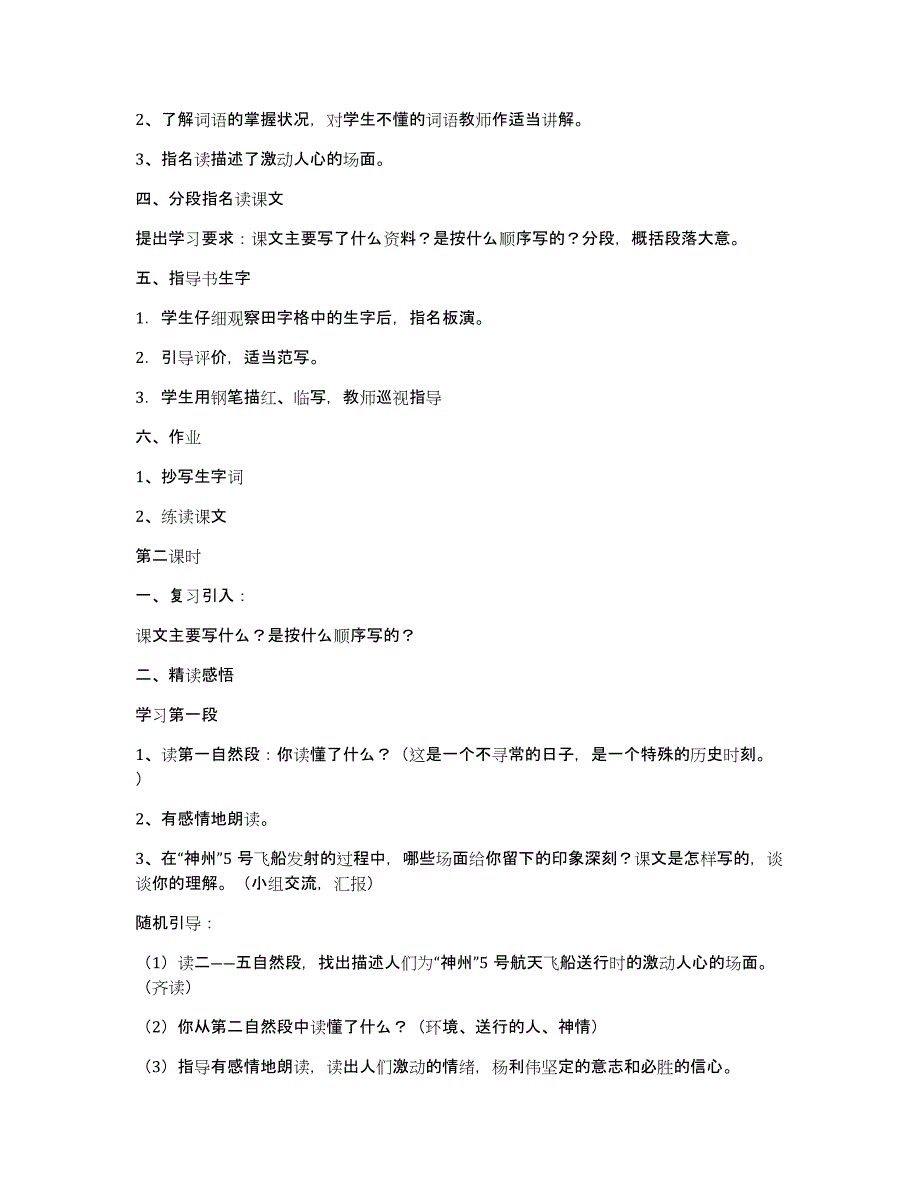 2、了解词语的掌握状况，对学生不懂的词语教师作适当讲解。

3、指名读描述了激动人心的场面。

四、分段指名读课文

提出学习要求：课文主要写了什么资料？是按什么顺序写的？分段，概括段落大意。

五、指导书生字

1. 学生仔细观察田字格中的生字后，指名板演。

2. 引导评价，适当范写。

3. 学生用钢笔描红、临写，教师巡视指导

六、作业

1、抄写生字词

2、练读课文

第二课时

一、复习引入：

课文主要写什么？是按什么顺序写的？

二、精读感悟

学习第一段

1、读第一自然段：你读懂了什么？（这是一个不寻常的日子，是一个特殊的历史时刻。）

2、有感情地朗读。

3、在“神州”5 号飞船发射的过程中，哪些场面给你留下的印象深刻？课文是怎样写的，谈谈你的理解。（小组交流，汇报）

随机引导：

（1）读二——五自然段，找出描述人们为“神州”5 号航天飞船送行时的激动人心的场面。（齐读）

（2）你从第二自然段中读懂了什么？（环境、送行的人、神情）

（3）指导有感情地朗读，读出人们激动的情绪，杨利伟坚定的意志和必胜的信心。